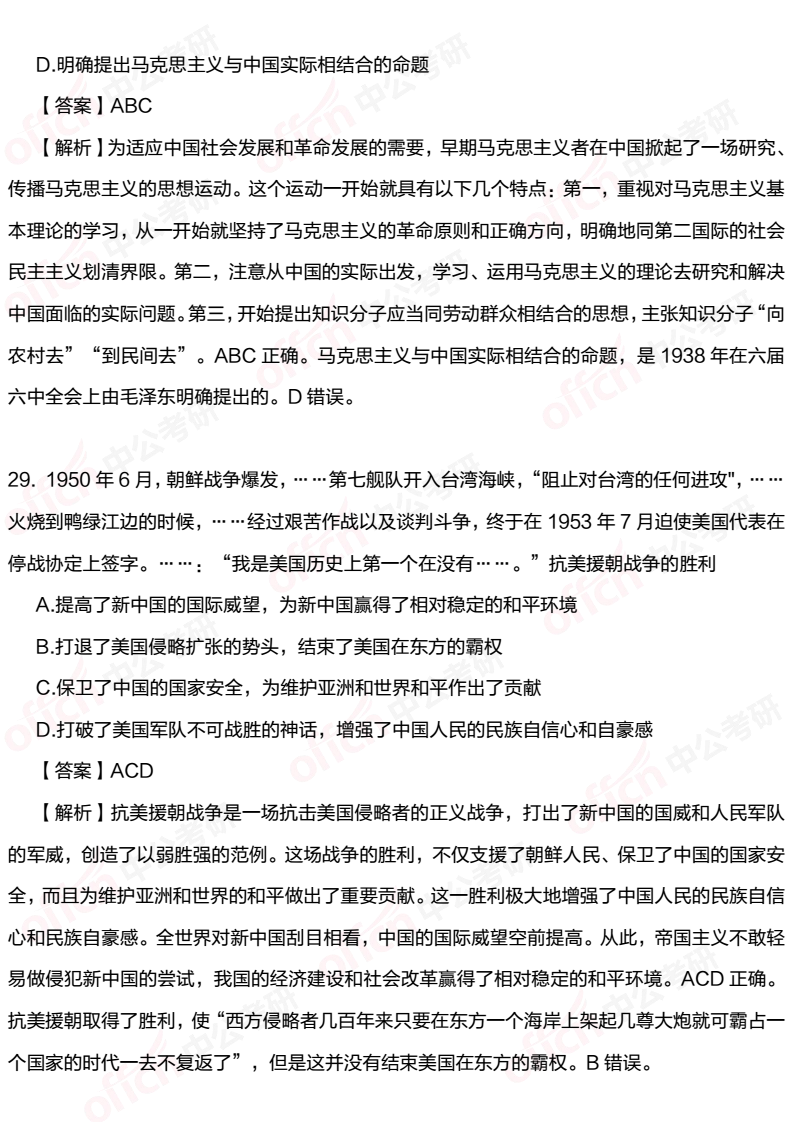 D.明确提出马克思主义与中国实际相结合的命题

【答案】ABC

【解析】为适应中国社会发展和革命发展的需要，早期马克思主义者在中国掀起了一场研究、传播马克思主义的思想运动。这个运动一开始就具有以下几个特点：第一，重视对马克思主义基本理论的学习，从一开始就坚持了马克思主义的革命原则和正确方向，明确地同第二国际的社会民主主义划清界限。第二，注意从中国的实际出发，学习、运用马克思主义的理论去研究和解决中国面临的实际问题。第三，开始提出知识分子应当同劳动群众相结合的思想，主张知识分子“向农村去”“到民间去”。ABC 正确。马克思主义与中国实际相结合的命题，是 1938 年在六届六中全会上由毛泽东明确提出的。D 错误。

29. 1950 年 6 月，朝鲜战争爆发，……第七舰队开入台湾海峡，“阻止对台湾的任何进攻"，……火烧到鸭绿江边的时候，……经过艰苦作战以及谈判斗争，终于在 1953 年 7 月迫使美国代表在停战协定上签字。……：“我是美国历史上第一个在没有……。”抗美援朝战争的胜利

A.提高了新中国的国际威望，为新中国赢得了相对稳定的和平环境

B.打退了美国侵略扩张的势头，结束了美国在东方的霸权

C.保卫了中国的国家安全，为维护亚洲和世界和平作出了贡献

D.打破了美国军队不可战胜的神话，增强了中国人民的民族自信心和自豪感

【答案】ACD

【解析】抗美援朝战争是一场抗击美国侵略者的正义战争，打出了新中国的国威和人民军队的军威，创造了以弱胜强的范例。这场战争的胜利，不仅支援了朝鲜人民、保卫了中国的国家安全，而且为维护亚洲和世界的和平做出了重要贡献。这一胜利极大地增强了中国人民的民族自信心和民族自豪感。全世界对新中国刮目相看，中国的国际威望空前提高。从此，帝国主义不敢轻易做侵犯新中国的尝试，我国的经济建设和社会改革赢得了相对稳定的和平环境。ACD 正确。抗美援朝取得了胜利，使“西方侵略者几百年来只要在东方一个海岸上架起几尊大炮就可霸占一个国家的时代一去不复返了”，但是这并没有结束美国在东方的霸权。B 错误。